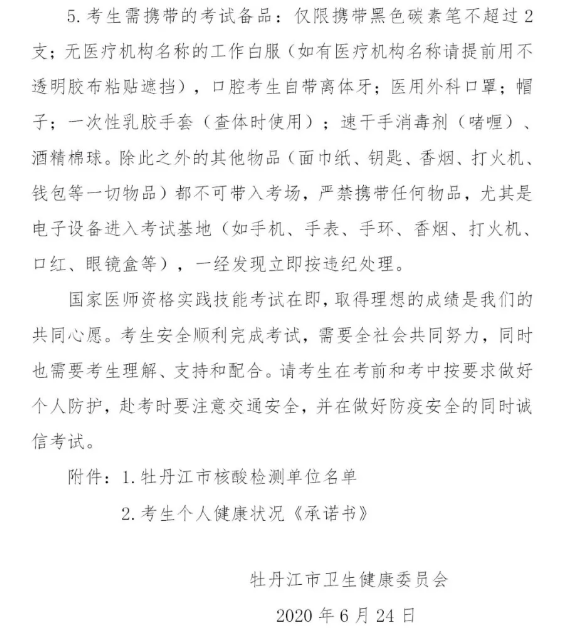 5. 考生需携带的考试备品：仅限携带黑色碳素笔不超过 2 支；无医疗机构名称的工作白服（如有医疗机构名称请提前用不透明胶布粘贴遮挡），口腔考生自带离体牙；医用外科口罩；帽子；一次性乳胶手套（查体时使用）；速干手消毒剂（啫喱）、酒精棉球。除此之外的其他物品（面巾纸、钥匙、香烟、打火机、钱包等一切物品）都不可带入考场，严禁携带任何物品，尤其是电子设备进入考试基地（如手机、手表、手环、香烟、打火机、口红、眼镜盒等），一经发现立即按违纪处理。

国家医师资格实践技能考试在即，取得理想的成绩是我们的共同心愿。考生安全顺利完成考试，需要全社会共同努力，同时也需要考生理解、支持和配合。请考生在考前和考中按要求做好个人防护，赴考时要注意交通安全，并在做好防疫安全的同时诚信考试。

附件：1. 牡丹江市核酸检测单位名单

2. 考生个人健康状况《承诺书》

牡丹江市卫生健康委员会

2020 年 6 月 24 日